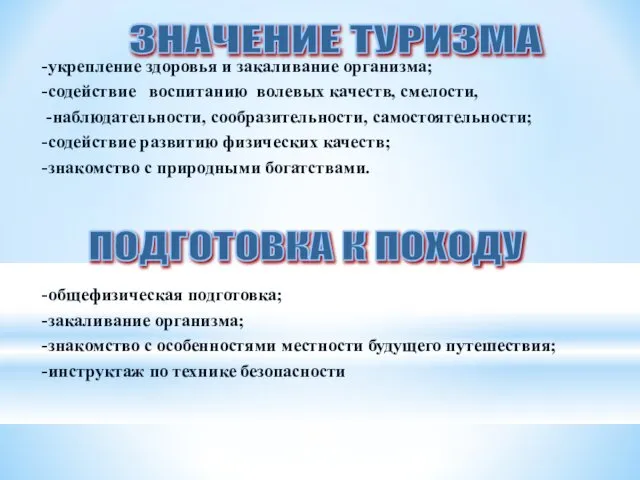 ЗНАЧЕНИЕ ТУРИЗМА

-укрепление здоровья и закаливание организма;
-содействие воспитанию волевых качеств, смелости,
-наблюдательности, сообразительности, самостоятельности;
-содействие развитию физических качеств;
-знакомство с природными богатствами.

ПОДГОТОВКА К ПОХОДУ

-общефизическая подготовка;
-закаливание организма;
-знакомство с особенностями местности будущего путешествия;
-инструктаж по технике безопасности